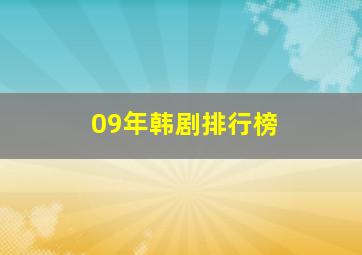 09年韩剧排行榜